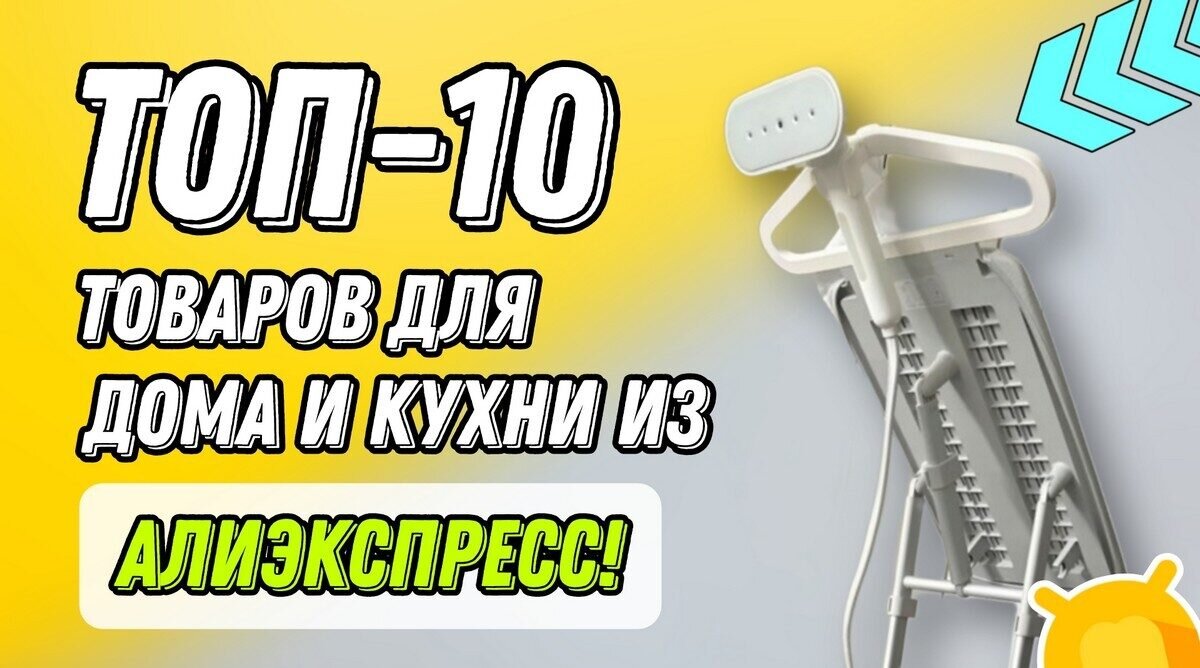 ТОП-10

ТОВАРОВ ДЛЯ ДОМА И КУХНИ ИЗ

АЛИЭКСПРЕСС!